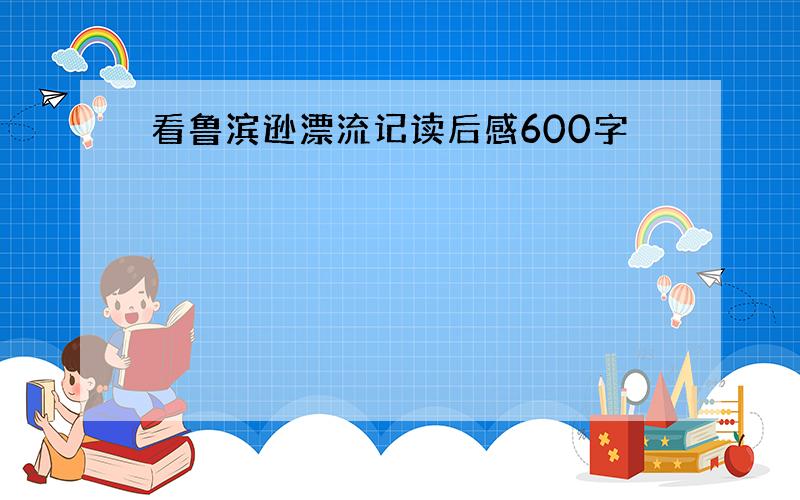 看鲁滨逊漂流记读后感600字